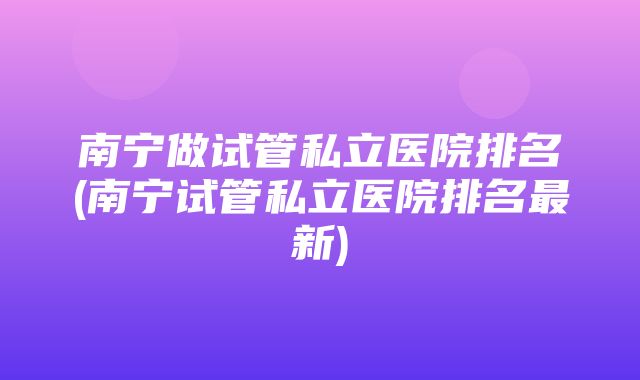 南宁做试管私立医院排名(南宁试管私立医院排名最新)